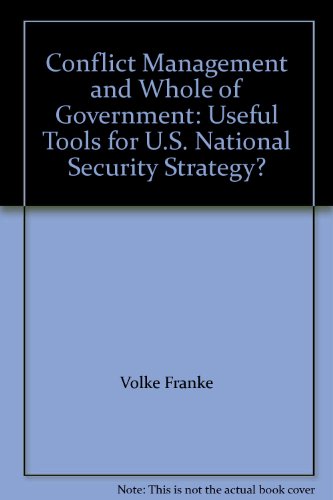 Conflict Management and Whole of Government: Useful Tools for U.S. National Security Strategy?

Volke Franke

Note: This is not the actual book cover